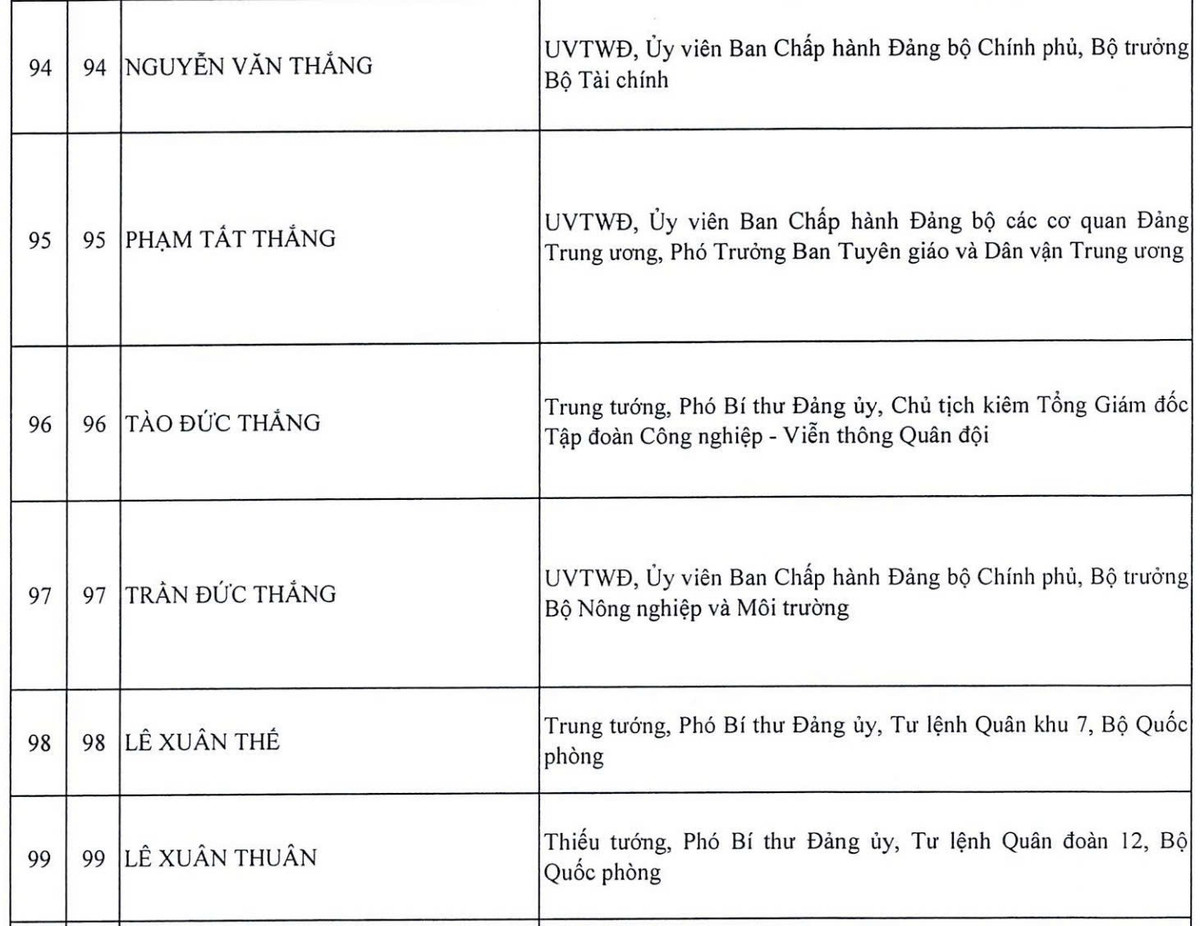 | 94 | 94 | NGUYỄN VĂN THẮNG | UVTWĐ, Ủy viên Ban Chấp hành Đảng bộ Chính phủ, Bộ trưởng Bộ Tài chính |
|---|---|---|---|
| 95 | 95 | PHẠM TẤT THẮNG | UVTWĐ, Ủy viên Ban Chấp hành Đảng bộ các cơ quan Đảng Trung ương, Phó Trưởng Ban Tuyên giáo và Dân vận Trung ương |
| 96 | 96 | TÀO ĐỨC THẮNG | Trung tướng, Phó Bí thư Đảng ủy, Chủ tịch kiêm Tổng Giám đốc Tập đoàn Công nghiệp - Viễn thông Quân đội |
| 97 | 97 | TRẦN ĐỨC THẮNG | UVTWĐ, Ủy viên Ban Chấp hành Đảng bộ Chính phủ, Bộ trưởng Bộ Nông nghiệp và Môi trường |
| 98 | 98 | LÊ XUÂN THẾ | Trung tướng, Phó Bí thư Đảng ủy, Tư lệnh Quân khu 7, Bộ Quốc phòng |
| 99 | 99 | LÊ XUÂN THUÂN | Thiếu tướng, Phó Bí thư Đảng ủy, Tư lệnh Quân đoàn 12, Bộ Quốc phòng |